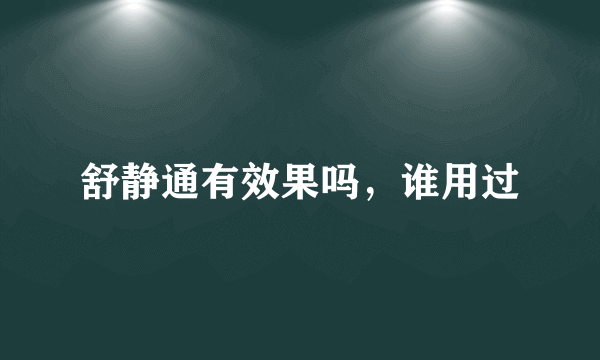 舒静通有效果吗，谁用过